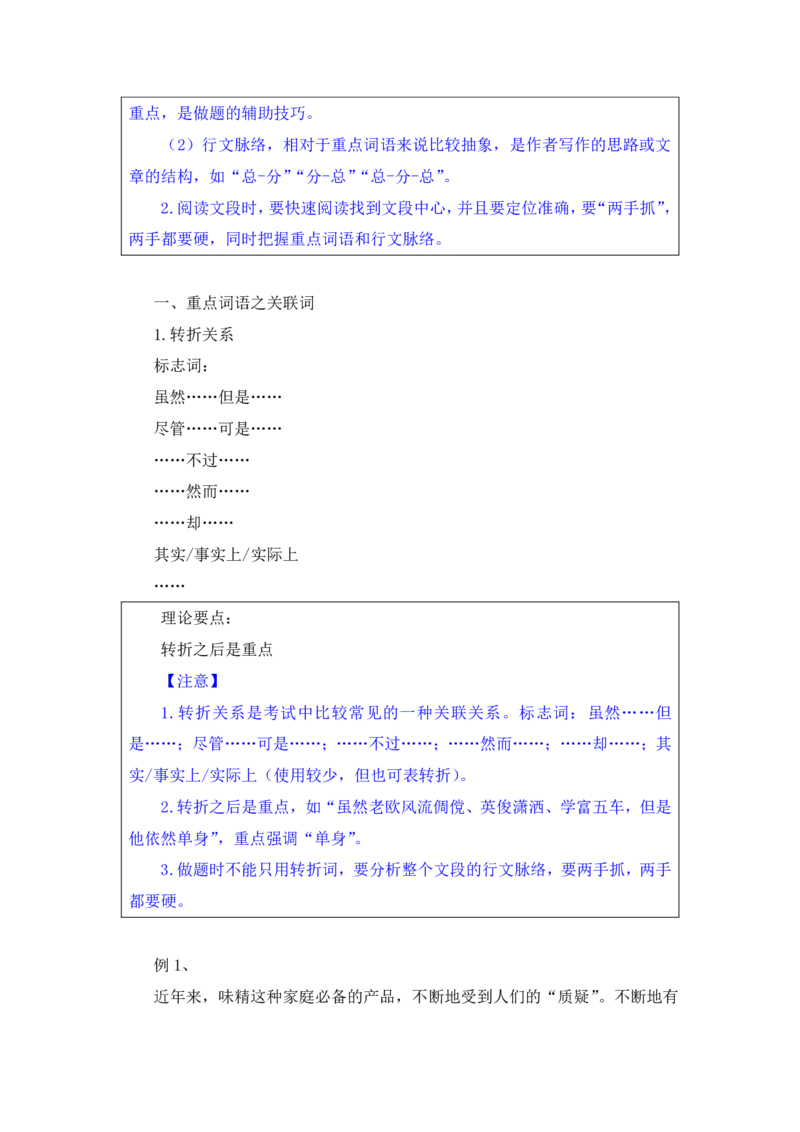 重点，是做题的辅助技巧。

（2）行文脉络，相对于重点词语来说比较抽象，是作者写作的思路或文章的结构，如“总-分”“分-总”“总-分-总”。

2.阅读文段时，要快速阅读找到文段中心，并且要定位准确，要“两手抓”，两手都要硬，同时把握重点词语和行文脉络。

一、重点词语之关联词

1.转折关系

标志词：

虽然……但是……

尽管……可是……

……不过……

……然而……

……却……

其实/事实上/实际上

……

理论要点：

转折之后是重点

【注意】

1.转折关系是考试中比较常见的一种关联关系。标志词：虽然……但是……；尽管……可是……；……不过……；……然而……；……却……；其实/事实上/实际上（使用较少，但也可表转折）。

2.转折之后是重点，如“虽然老欧风流倜傥、英俊潇洒、学富五车，但是他依然单身”，重点强调“单身”。

3.做题时不能只用转折词，要分析整个文段的行文脉络，要两手抓，两手都要硬。

例 1、

近年来，味精这种家庭必备的产品，不断地受到人们的“质疑”。不断地有